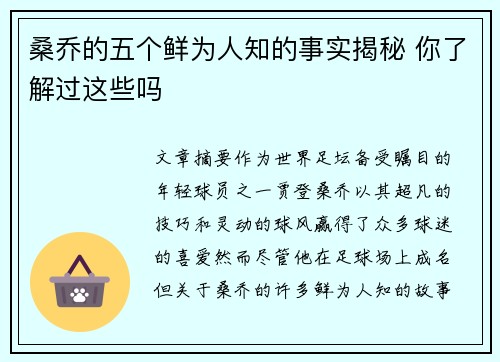 桑乔的五个鲜为人知的事实揭秘 你了解过这些吗

文章摘要作为世界足坛备受瞩目的年轻球员之一贾登桑乔以其超凡的技巧和灵动的球风赢得了众多球迷的喜爱然而尽管他在足球场上成名但关于桑乔的许多鲜为人知的故事